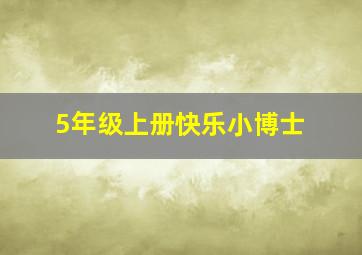 5年级上册快乐小博士